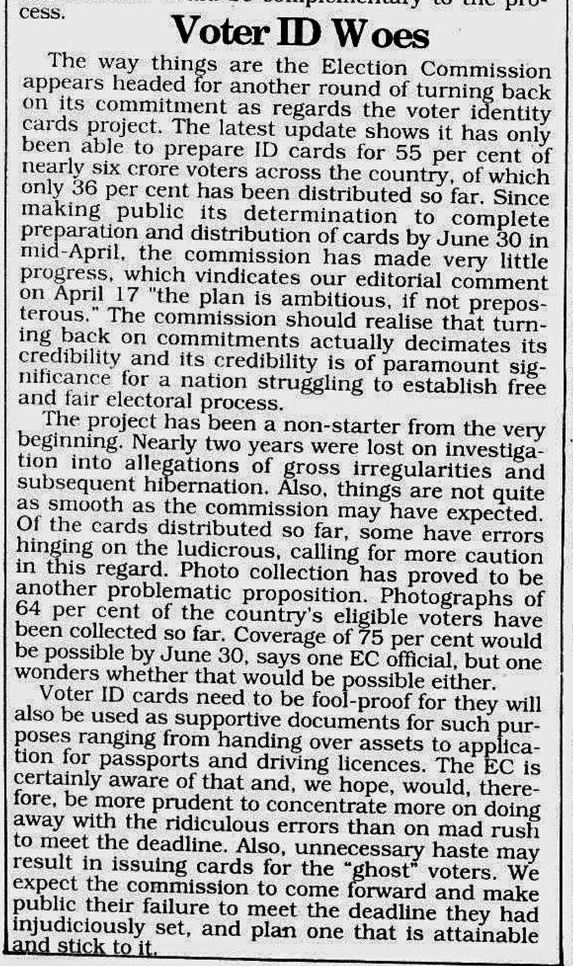 cess.

Voter ID Woes

The way things are the Election Commission appears headed for another round of turning back on its commitment as regards the voter identity cards project. The latest update shows it has only been able to prepare ID cards for 55 per cent of nearly six crore voters across the country, of which only 36 per cent has been distributed so far. Since making public its determination to complete preparation and distribution of cards by June 30 in mid-April, the commission has made very little progress, which vindicates our editorial comment on April 17 "the plan is ambitious, if not preposterous." The commission should realise that turning back on commitments actually decimates its credibility and its credibility is of paramount significance for a nation struggling to establish free and fair electoral process.

The project has been a non-starter from the very beginning. Nearly two years were lost on investigation into allegations of gross irregularities and subsequent hibernation. Also, things are not quite as smooth as the commission may have expected. Of the cards distributed so far, some have errors hinging on the ludicrous, calling for more caution in this regard. Photo collection has proved to be another problematic proposition. Photographs of 64 per cent of the country's eligible voters have been collected so far. Coverage of 75 per cent would be possible by June 30, says one EC official, but one wonders whether that would be possible either.

Voter ID cards need to be fool-proof for they will also be used as supportive documents for such purposes ranging from handing over assets to application for passports and driving licences. The EC is certainly aware of that and, we hope, would, therefore, be more prudent to concentrate more on doing away with the ridiculous errors than on mad rush to meet the deadline. Also, unnecessary haste may result in issuing cards for the "ghost" voters. We expect the commission to come forward and make public their failure to meet the deadline they had injudiciously set, and plan one that is attainable and stick to it.